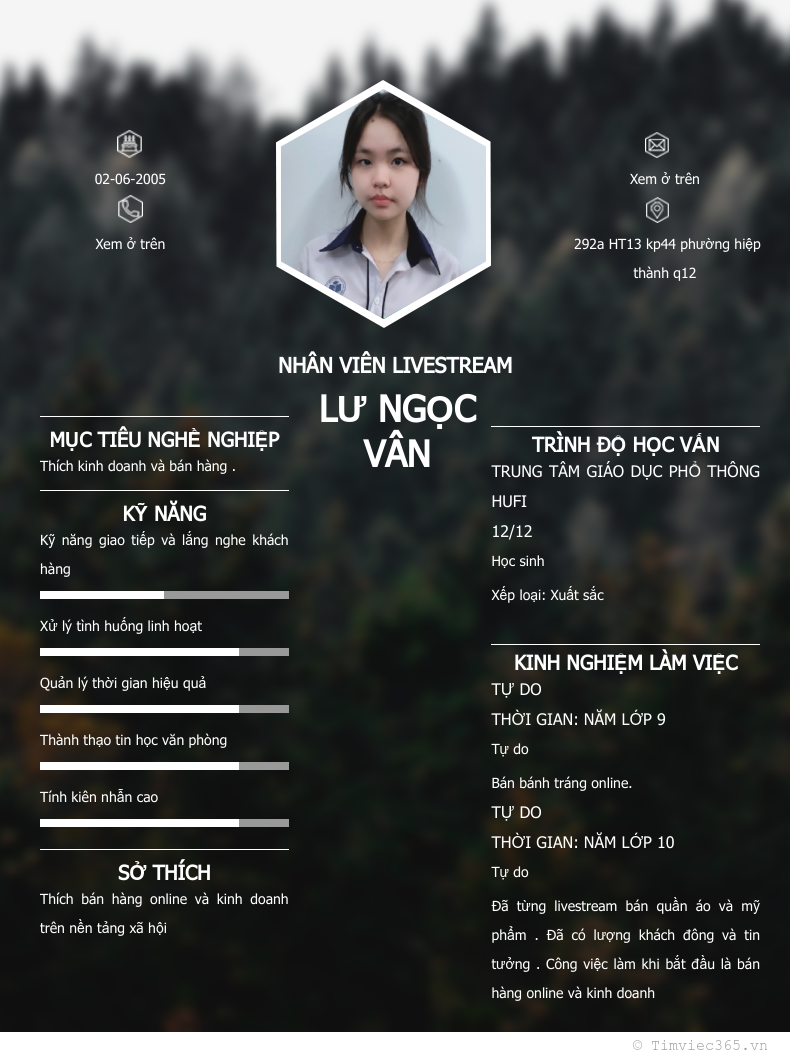 02-06-2005

Xem ở trên

Xem ở trên

292a HT13 kp44 phường hiệp thành q12

NHÂN VIÊN LIVESTREAM

LƯ NGỌC VÂN

MỤC TIÊU NGHỀ NGHIỆP

Thích kinh doanh và bán hàng .

KỸ NĂNG

Kỹ năng giao tiếp và lắng nghe khách hàng

Xử lý tình huống linh hoạt

Quản lý thời gian hiệu quả

Thành thạo tin học văn phòng

Tính kiên nhẫn cao

SỞ THÍCH

Thích bán hàng online và kinh doanh trên nền tảng xã hội

TRÌNH ĐỘ HỌC VẤN

TRUNG TÂM GIÁO DỤC PHỔ THÔNG HUFI

12/12

Học sinh

Xếp loại: Xuất sắc

KINH NGHIỆM LÀM VIỆC

TỰ DO

THỜI GIAN: NĂM LỚP 9

Tự do

Bán bánh tráng online.

TỰ DO

THỜI GIAN: NĂM LỚP 10

Tự do

Đã từng livestream bán quần áo và mỹ phẩm . Đã có lượng khách đông và tin tưởng . Công việc làm khi bắt đầu là bán hàng online và kinh doanh

© Timviec365.vn